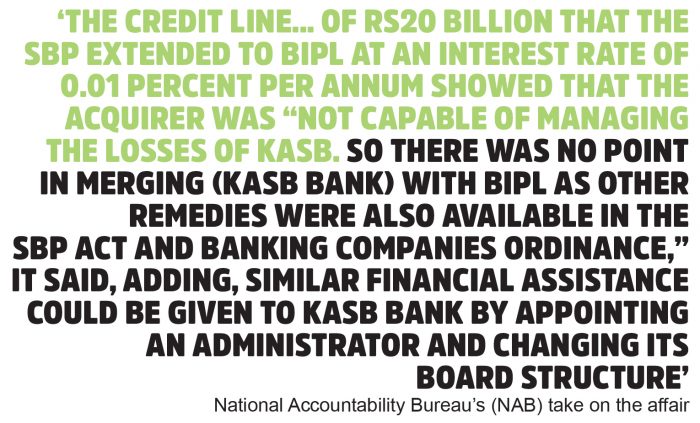 'THE CREDIT LINE... OF RS20 BILLION THAT THE SBP EXTENDED TO BIPL AT AN INTEREST RATE OF 0.01 PERCENT PER ANNUM SHOWED THAT THE ACQUIRER WAS "NOT CAPABLE OF MANAGING THE LOSSES OF KASB. SO THERE WAS NO POINT IN MERGING (KASB BANK) WITH BIPL AS OTHER REMEDIES WERE ALSO AVAILABLE IN THE SBP ACT AND BANKING COMPANIES ORDINANCE," IT SAID, ADDING, SIMILAR FINANCIAL ASSISTANCE COULD BE GIVEN TO KASB BANK BY APPOINTING AN ADMINISTRATOR AND CHANGING ITS BOARD STRUCTURE'

National Accountability Bureau's (NAB) take on the affair